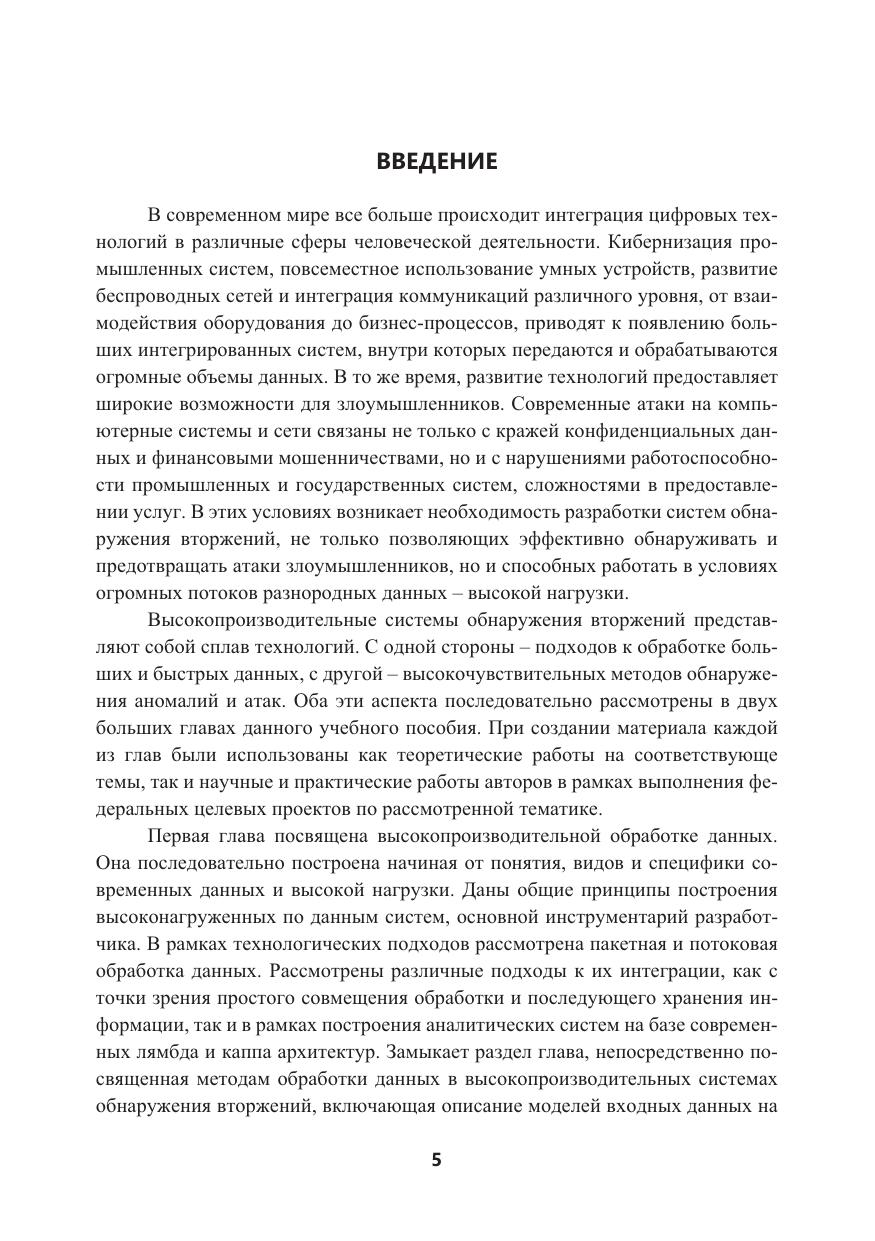 ВВЕДЕНИЕ

В современном мире все больше происходит интеграция цифровых технологий в различные сферы человеческой деятельности. Кибернизация промышленных систем, повсеместное использование умных устройств, развитие беспроводных сетей и интеграция коммуникаций различного уровня, от взаимодействия оборудования до бизнес-процессов, приводят к появлению больших интегрированных систем, внутри которых передаются и обрабатываются огромные объемы данных. В то же время, развитие технологий предоставляет широкие возможности для злоумышленников. Современные атаки на компьютерные системы и сети связаны не только с кражей конфиденциальных данных и финансовыми мошенничествами, но и с нарушениями работоспособности промышленных и государственных систем, сложностями в предоставлении услуг. В этих условиях возникает необходимость разработки систем обнаружения вторжений, не только позволяющих эффективно обнаруживать и предотвращать атаки злоумышленников, но и способных работать в условиях огромных потоков разнородных данных – высокой нагрузки.

Высокопроизводительные системы обнаружения вторжений представляют собой сплав технологий. С одной стороны – подходов к обработке больших и быстрых данных, с другой – высокочувствительных методов обнаружения аномалий и атак. Оба эти аспекта последовательно рассмотрены в двух больших главах данного учебного пособия. При создании материала каждой из глав были использованы как теоретические работы на соответствующе темы, так и научные и практические работы авторов в рамках выполнения федеральных целевых проектов по рассмотренной тематике.

Первая глава посвящена высокопроизводительной обработке данных. Она последовательно построена начиная от понятия, видов и специфики современных данных и высокой нагрузки. Даны общие принципы построения высоконагруженных по данным систем, основной инструментарий разработчика. В рамках технологических подходов рассмотрена пакетная и потоковая обработка данных. Рассмотрены различные подходы к их интеграции, как с точки зрения простого совмещения обработки и последующего хранения информации, так и в рамках построения аналитических систем на базе современных лямбда и каппа архитектур. Замыкает раздел глава, непосредственно посвященная методам обработки данных в высокопроизводительных системах обнаружения вторжений, включающая описание моделей входных данных на

5